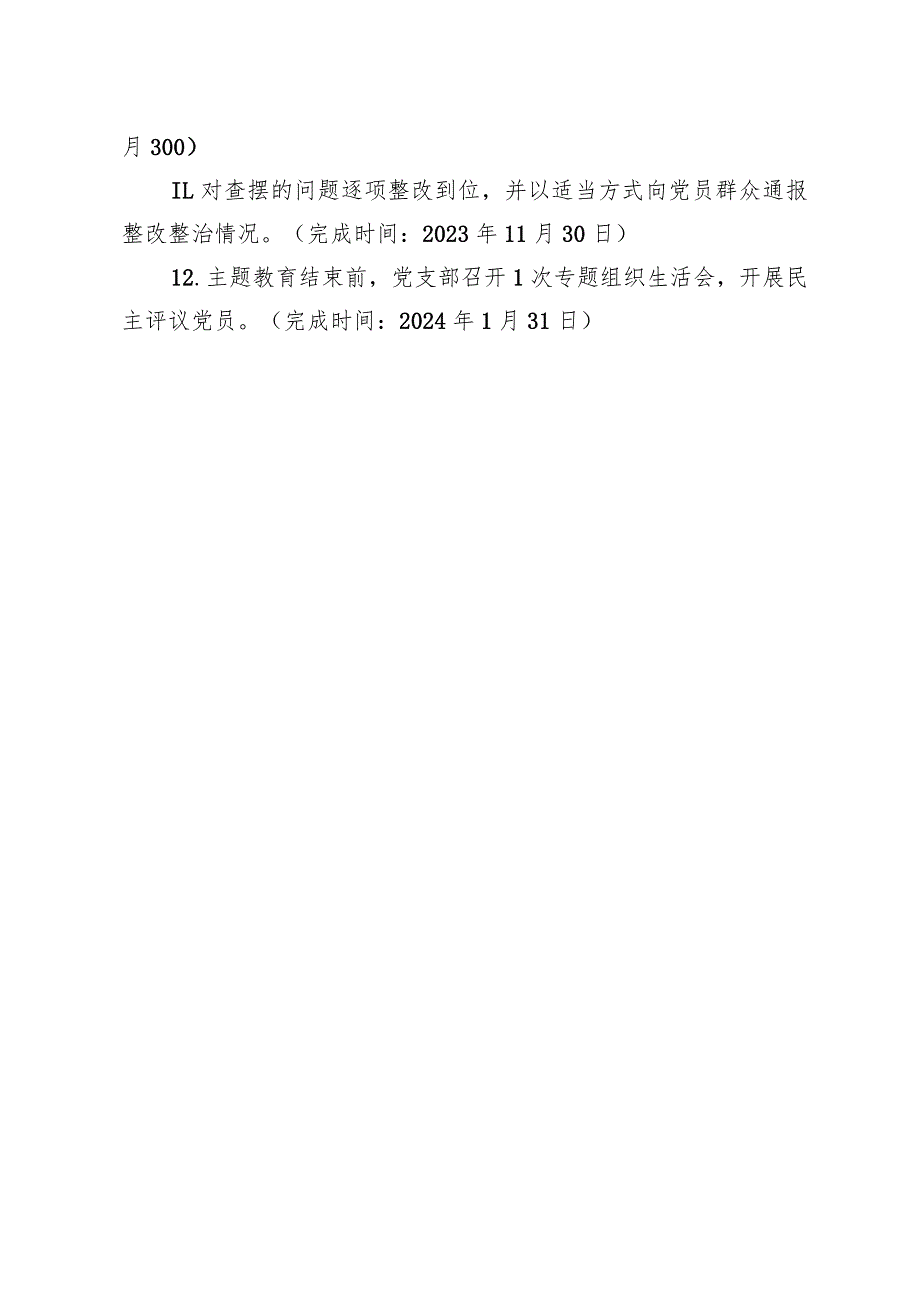 月 300）

IL 对查摆的问题逐项整改到位，并以适当方式向党员群众通报整改整治情况。（完成时间：2023 年 11 月 30 日）

12. 主题教育结束前，党支部召开 1 次专题组织生活会，开展民主评议党员。（完成时间：2024 年 1 月 31 日）